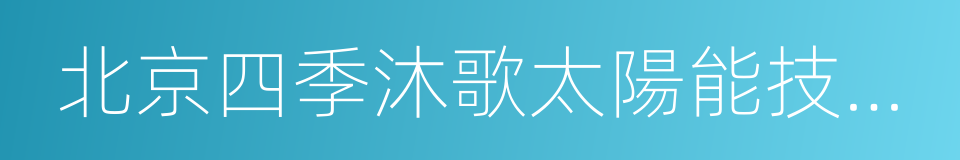 北京四季沐歌太陽能技...